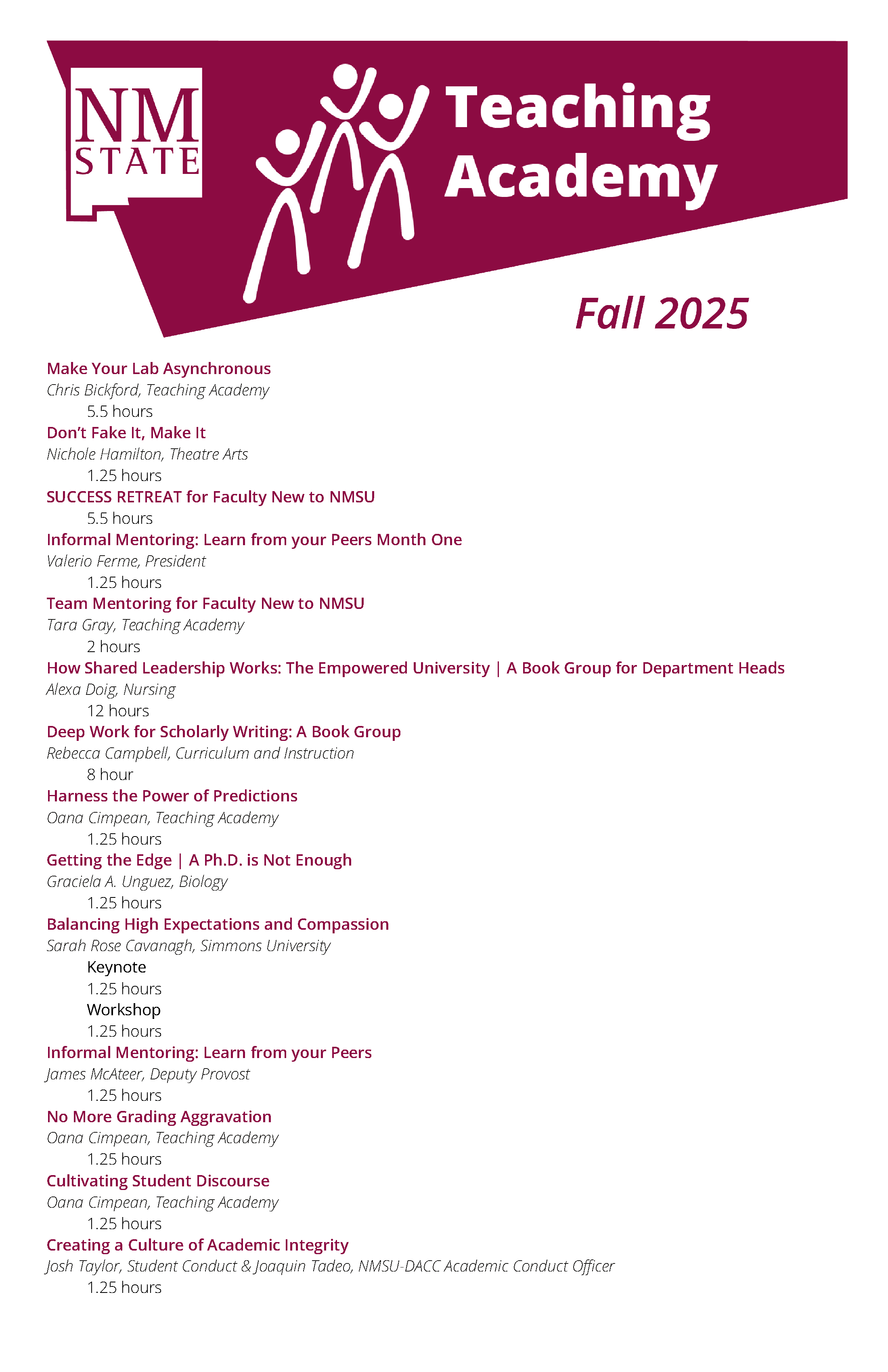 NM STATE

Teaching Academy

Fall 2025

Make Your Lab Asynchronous
Chris Bickford, Teaching Academy
5.5 hours

Don't Fake It, Make It
Nichole Hamilton, Theatre Arts
1.25 hours

SUCCESS RETREAT for Faculty New to NMSU
5.5 hours

Informal Mentoring: Learn from your Peers Month One
Valerio Ferme, President
1.25 hours

Team Mentoring for Faculty New to NMSU
Tara Gray, Teaching Academy
2 hours

How Shared Leadership Works: The Empowered University | A Book Group for Department Heads
Alexa Doig, Nursing
12 hours

Deep Work for Scholarly Writing: A Book Group
Rebecca Campbell, Curriculum and Instruction
8 hour

Harness the Power of Predictions
Oana Cimpean, Teaching Academy
1.25 hours

Getting the Edge | A Ph.D. is Not Enough
Graciela A. Unguez, Biology
1.25 hours

Balancing High Expectations and Compassion
Sarah Rose Cavanagh, Simmons University
Keynote
1.25 hours
Workshop
1.25 hours

Informal Mentoring: Learn from your Peers
James McAteer, Deputy Provost
1.25 hours

No More Grading Aggravation
Oana Cimpean, Teaching Academy
1.25 hours

Cultivating Student Discourse
Oana Cimpean, Teaching Academy
1.25 hours

Creating a Culture of Academic Integrity
Josh Taylor, Student Conduct & Joaquin Tadeo, NMSU-DACC Academic Conduct Officer
1.25 hours